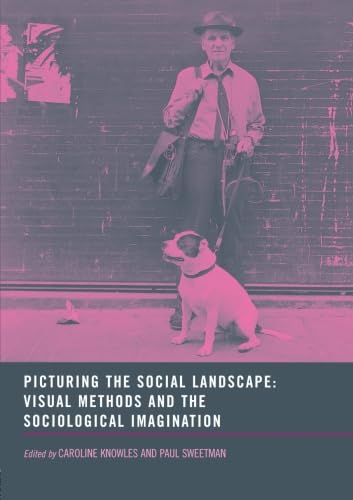 PICTURING THE SOCIAL LANDSCAPE: VISUAL METHODS AND THE SOCIOLOGICAL IMAGINATION

Edited by CAROLINE KNOWLES AND PAUL SWEETMAN